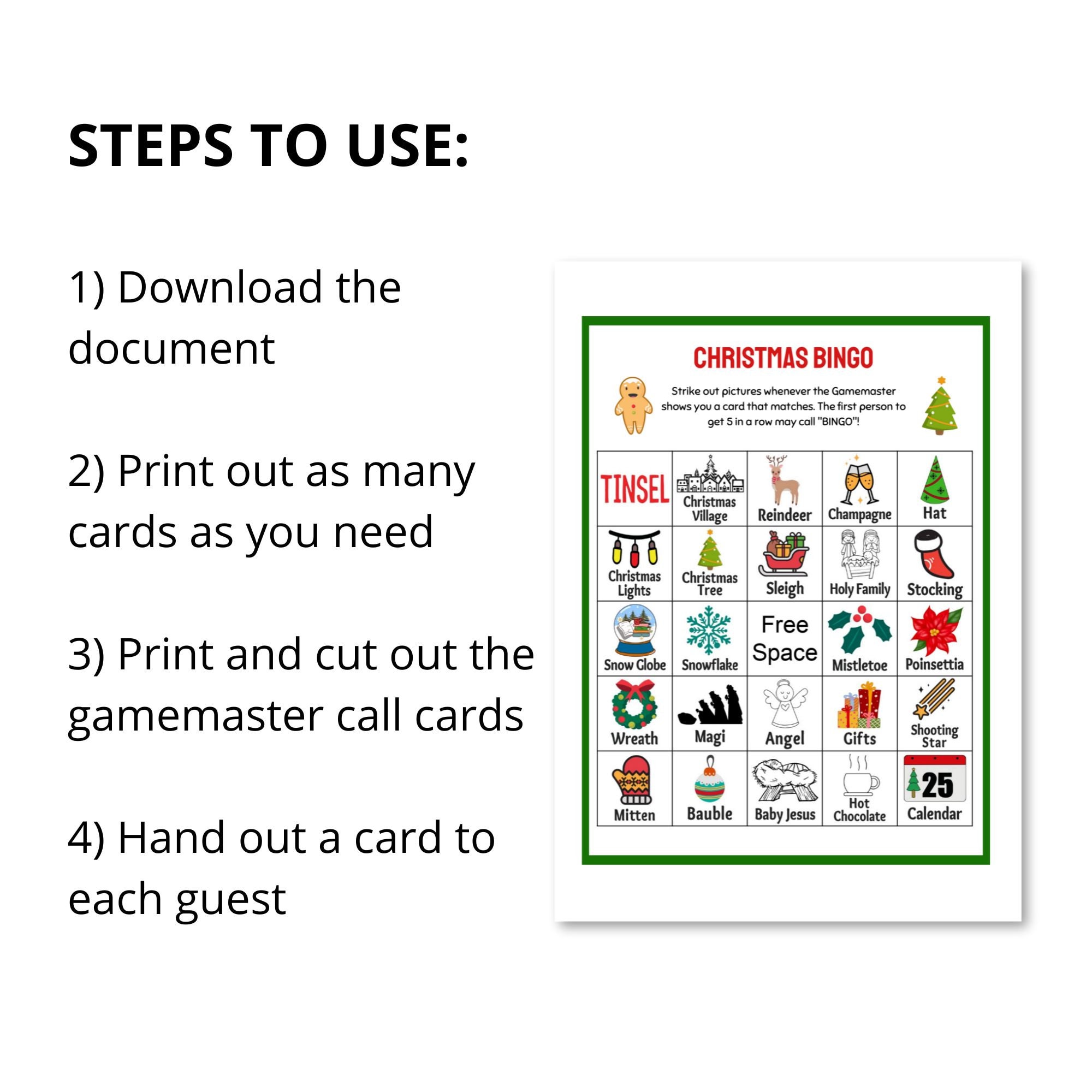 STEPS TO USE:

1) Download the document

2) Print out as many cards as you need

3) Print and cut out the gamemaster call cards

4) Hand out a card to each guest

CHRISTMAS BINGO

Strike out pictures whenever the Gamemaster shows you a card that matches. The first person to get 5 in a row may call "BINGO"!

| TINSEL | Christmas Village | Reindeer | Champagne | Hat |
|---|---|---|---|---|
| Christmas Lights | Christmas Tree | Sleigh | Holy Family | Stocking |
| Snow Globe | Snowflake | Free Space | Mistletoe | Poinsettia |
| Wreath | Magi | Angel | Gifts | Shooting Star |
| Mitten | Bauble | Baby Jesus | Hot Chocolate | 25 Calendar |